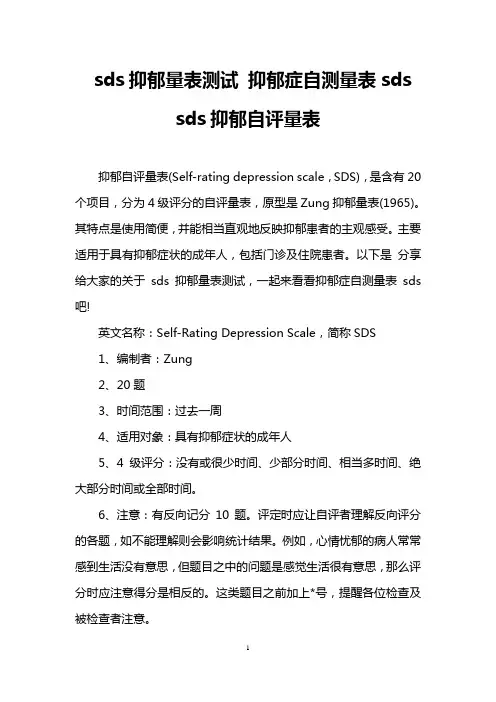 sds 抑郁量表测试 抑郁症自测量表 sds sds 抑郁自评量表

抑郁自评量表(Self-rating depression scale，SDS)，是含有 20 个项目，分为 4 级评分的自评量表，原型是 Zung 抑郁量表(1965)。其特点是使用简便，并能相当直观地反映抑郁患者的主观感受。主要适用于具有抑郁症状的成年人，包括门诊及住院患者。以下是 分享给大家的关于 sds 抑郁量表测试，一起来看看抑郁症自测量表 sds 吧!

英文名称：Self-Rating Depression Scale，简称 SDS

1、编制者：Zung

2、20 题

3、时间范围：过去一周

4、适用对象：具有抑郁症状的成年人

5、4 级评分：没有或很少时间、少部分时间、相当多时间、绝大部分时间或全部时间。

6、注意：有反向记分 10 题。评定时应让自评者理解反向评分的各题，如不能理解则会影响统计结果。例如，心情忧郁的病人常常感到生活没有意思，但题目之中的问题是感觉生活很有意思，那么评分时应注意得分是相反的。这类题目之前加上*号，提醒各位检查及被检查者注意。

1